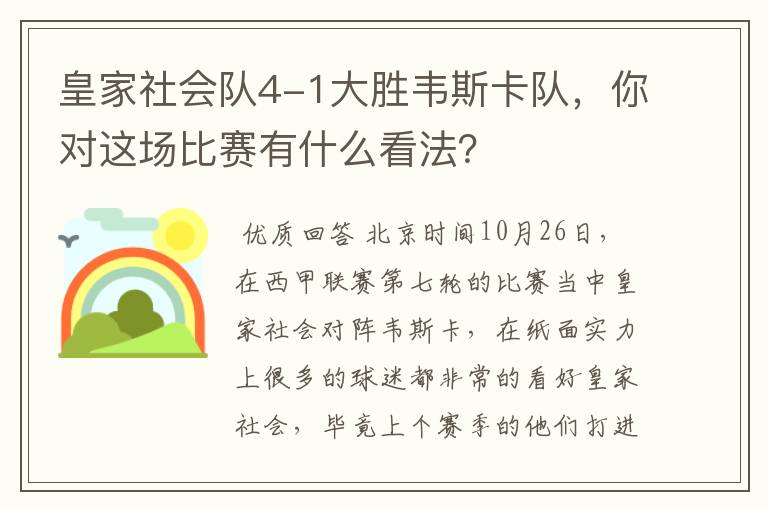 皇家社会队4-1大胜韦斯卡队，你对这场比赛有什么看法?

优质回答 北京时间10月26日，在西甲联赛第七轮的比赛当中皇家社会对阵韦斯卡，在纸面实力上很多的球迷都非常的看好皇家社会，毕竟上个赛季的他们打进